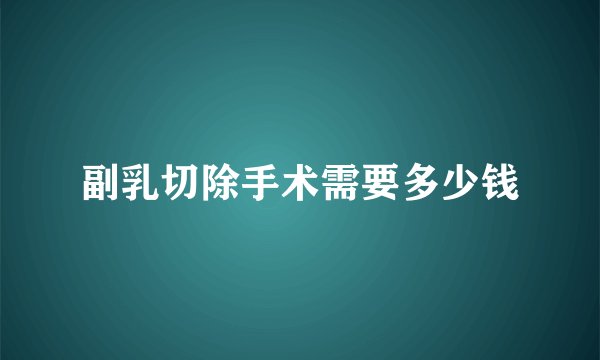 副乳切除手术需要多少钱